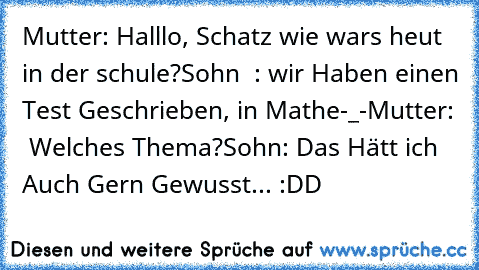 Mutter: Halllo, Schatz wie wars heut in der schule?Sohn : wir Haben einen Test Geschrieben, in Mathe-_-Mutter: Welches Thema?Sohn: Das Hätt ich Auch Gern Gewusst... :DD

Diesen und weitere Sprüche auf www.sprüche.cc